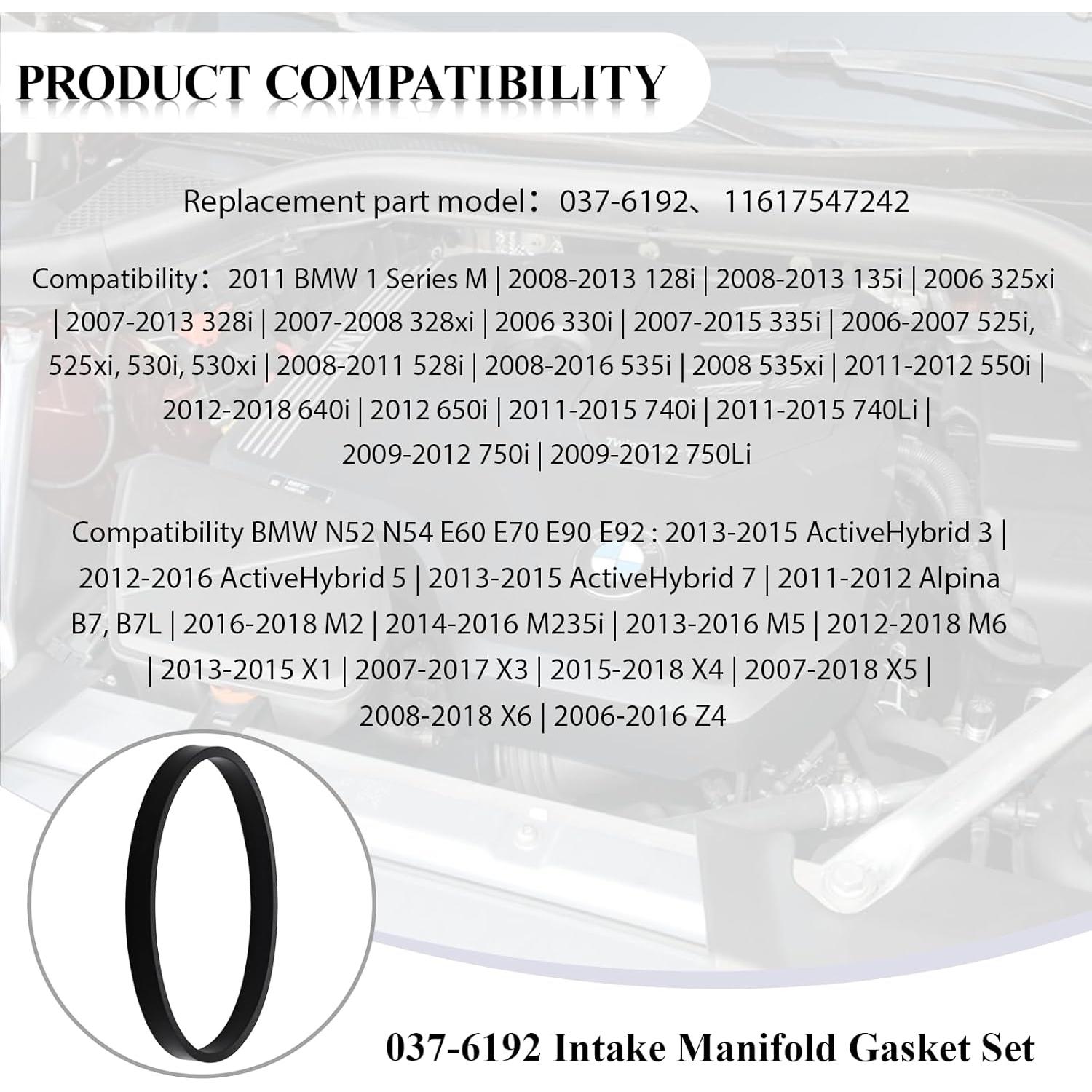 PRODUCT COMPATIBILITY

Replacement part model：037-6192、11617547242

Compatibility：2011 BMW 1 Series M | 2008-2013 128i | 2008-2013 135i | 2006 325xi | 2007-2013 328i | 2007-2008 328xi | 2006 330i | 2007-2015 335i | 2006-2007 525i, 525xi, 530i, 530xi | 2008-2011 528i | 2008-2016 535i | 2008 535xi | 2011-2012 550i | 2012-2018 640i | 2012 650i | 2011-2015 740i | 2011-2015 740Li | 2009-2012 750i | 2009-2012 750Li

Compatibility BMW N52 N54 E60 E70 E90 E92 : 2013-2015 ActiveHybrid 3 | 2012-2016 ActiveHybrid 5 | 2013-2015 ActiveHybrid 7 | 2011-2012 Alpina B7, B7L | 2016-2018 M2 | 2014-2016 M235i | 2013-2016 M5 | 2012-2018 M6 | 2013-2015 X1 | 2007-2017 X3 | 2015-2018 X4 | 2007-2018 X5 | 2008-2018 X6 | 2006-2016 Z4

037-6192 Intake Manifold Gasket Set